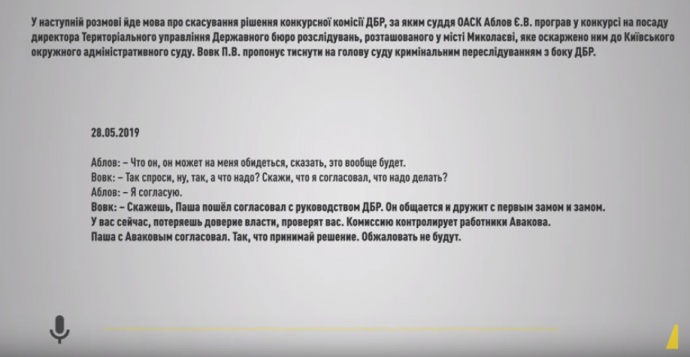 У наступній розмові йде мова про скасування рішення конкурсної комісії ДБР, за яким суддя ОАСК Аблов Є.В. програв у конкурсі на посаду директора Територіального управління Державного бюро розслідувань, розташованого у місті Миколаєві, яке оскаржено ним до Київського окружного адміністративного суду. Вовк П.В. пропонує тиснути на голову суду кримінальним переслідуванням з боку ДБР.

28.05.2019

Аблов: – Что он, он может на меня обидеться, сказать, это вообще будет.
Вовк: – Так спроси, ну, так, а что надо? Скажи, что я согласовал, что надо делать?
Аблов: – Я согласую.
Вовк: – Скажешь, Паша пошёл согласовал с руководством ДБР. Он общается и дружит с первым замом и замом. У вас сейчас, потеряешь доверие власти, проверят вас. Комиссию контролирует работники Авакова. Паша с Аваковым согласовал. Так, что принимай решение. Обжаловать не будут.